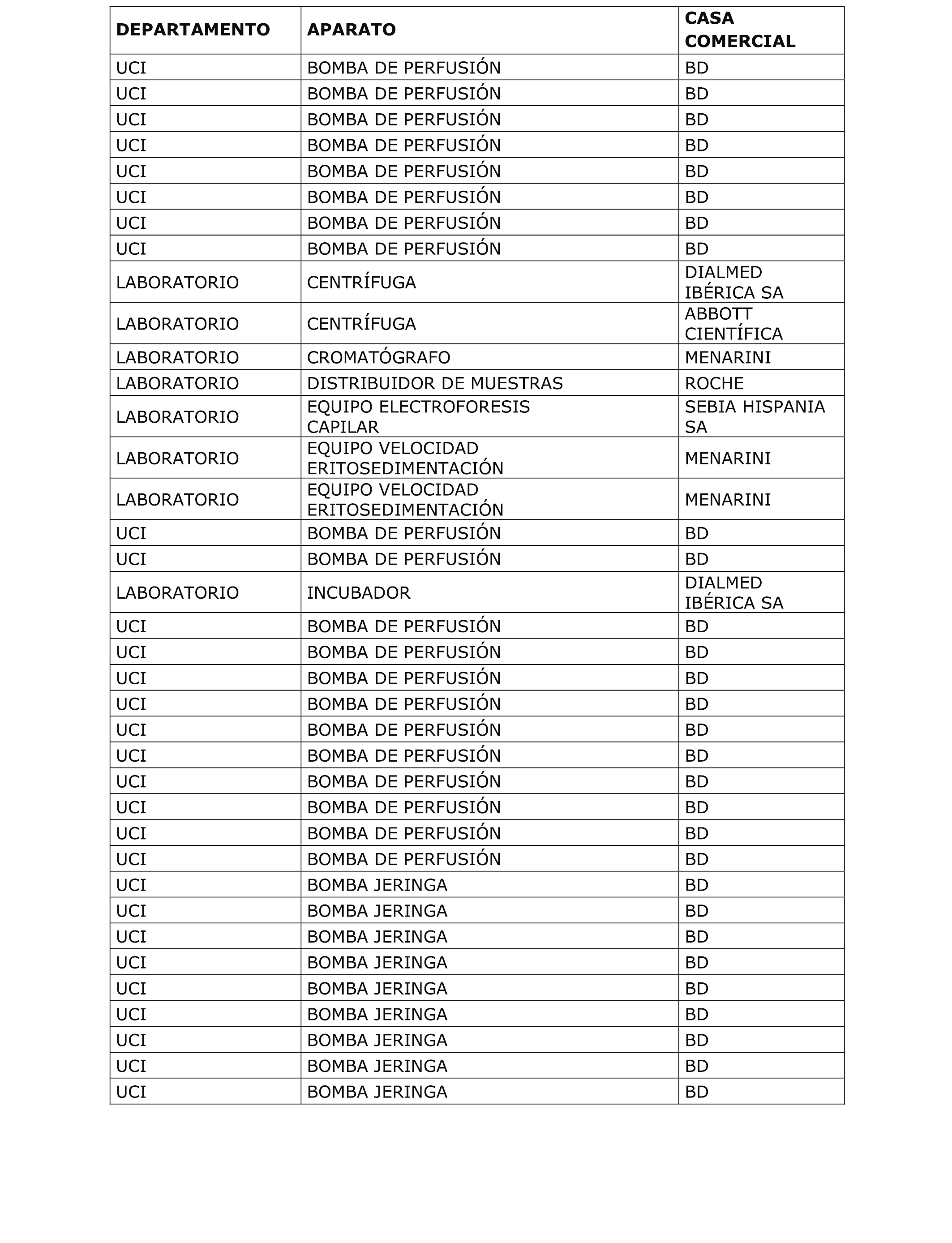 | DEPARTAMENTO | APARATO | CASA COMERCIAL |
|---|---|---|
| UCI | BOMBA DE PERFUSIÓN | BD |
| UCI | BOMBA DE PERFUSIÓN | BD |
| UCI | BOMBA DE PERFUSIÓN | BD |
| UCI | BOMBA DE PERFUSIÓN | BD |
| UCI | BOMBA DE PERFUSIÓN | BD |
| UCI | BOMBA DE PERFUSIÓN | BD |
| UCI | BOMBA DE PERFUSIÓN | BD |
| UCI | BOMBA DE PERFUSIÓN | BD |
| LABORATORIO | CENTRÍFUGA | DIALMED IBÉRICA SA |
| LABORATORIO | CENTRÍFUGA | ABBOTT CIENTÍFICA |
| LABORATORIO | CROMATÓGRAFO | MENARINI |
| LABORATORIO | DISTRIBUIDOR DE MUESTRAS | ROCHE |
| LABORATORIO | EQUIPO ELECTROFORESIS CAPILAR | SEBIA HISPANIA SA |
| LABORATORIO | EQUIPO VELOCIDAD ERITOSEDIMENTACIÓN | MENARINI |
| LABORATORIO | EQUIPO VELOCIDAD ERITOSEDIMENTACIÓN | MENARINI |
| UCI | BOMBA DE PERFUSIÓN | BD |
| UCI | BOMBA DE PERFUSIÓN | BD |
| LABORATORIO | INCUBADOR | DIALMED IBÉRICA SA |
| UCI | BOMBA DE PERFUSIÓN | BD |
| UCI | BOMBA DE PERFUSIÓN | BD |
| UCI | BOMBA DE PERFUSIÓN | BD |
| UCI | BOMBA DE PERFUSIÓN | BD |
| UCI | BOMBA DE PERFUSIÓN | BD |
| UCI | BOMBA DE PERFUSIÓN | BD |
| UCI | BOMBA DE PERFUSIÓN | BD |
| UCI | BOMBA DE PERFUSIÓN | BD |
| UCI | BOMBA DE PERFUSIÓN | BD |
| UCI | BOMBA DE PERFUSIÓN | BD |
| UCI | BOMBA JERINGA | BD |
| UCI | BOMBA JERINGA | BD |
| UCI | BOMBA JERINGA | BD |
| UCI | BOMBA JERINGA | BD |
| UCI | BOMBA JERINGA | BD |
| UCI | BOMBA JERINGA | BD |
| UCI | BOMBA JERINGA | BD |
| UCI | BOMBA JERINGA | BD |
| UCI | BOMBA JERINGA | BD |